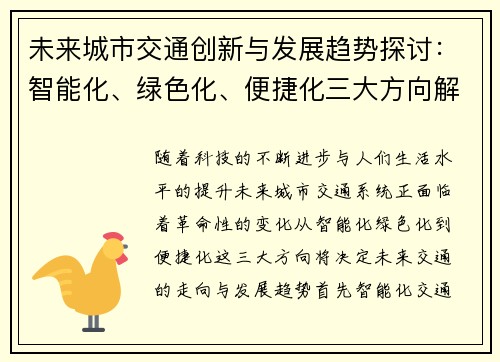 未来城市交通创新与发展趋势探讨：智能化、绿色化、便捷化三大方向解

随着科技的不断进步与人们生活水平的提升未来城市交通系统正面临着革命性的变化从智能化绿色化到便捷化这三大方向将决定未来交通的走向与发展趋势首先智能化交通